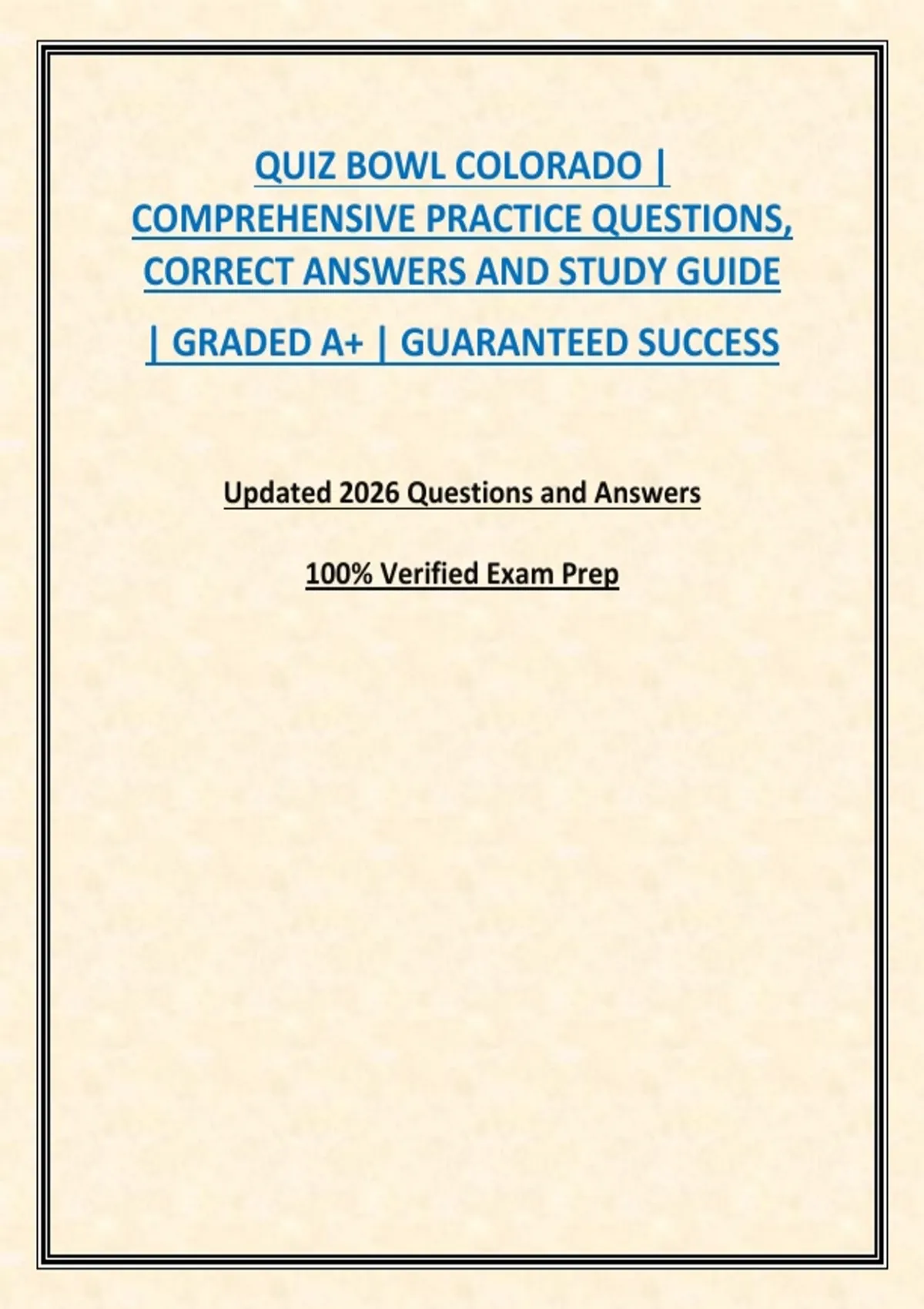 QUIZ BOWL COLORADO | COMPREHENSIVE PRACTICE QUESTIONS, CORRECT ANSWERS AND STUDY GUIDE | GRADED A+ | GUARANTEED SUCCESS

Updated 2026 Questions and Answers

100% Verified Exam Prep